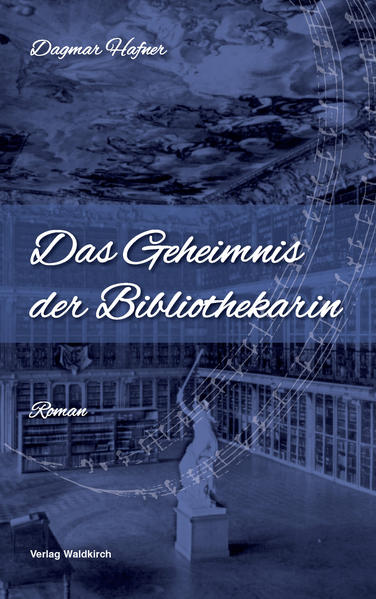 Dagmar Hafner

Das Geheimnis der Bibliothekarin

Roman

Verlag Waldkirch